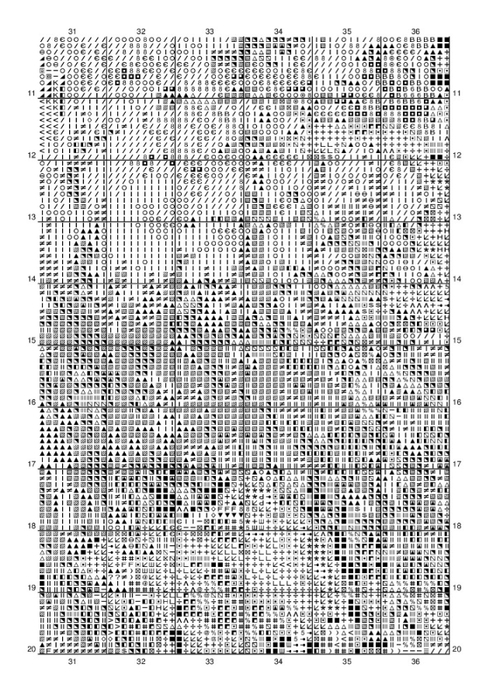 31 32 33 34 35 36

11 11
12 12
13 13
14 14
15 15
16 16
17 17
18 18
19 19
20 20

31 32 33 34 35 36